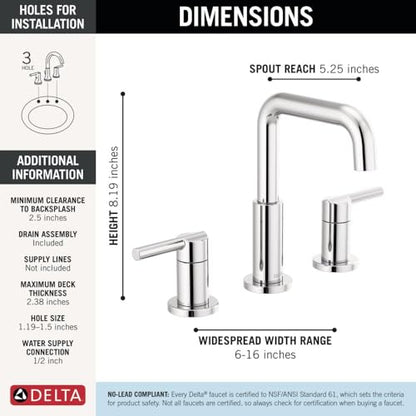 HOLES FOR INSTALLATION

3 HOLE

ADDITIONAL INFORMATION

MINIMUM CLEARANCE TO BACKSPLASH
2.5 inches

DRAIN ASSEMBLY
Included

SUPPLY LINES
Not included

MAXIMUM DECK THICKNESS
2.38 inches

HOLE SIZE
1.19–1.5 inches

WATER SUPPLY CONNECTION
1/2 inch

DELTA

DIMENSIONS

SPOUT REACH 5.25 inches

HEIGHT 8.19 inches

WIDESPREAD WIDTH RANGE
6-16 inches

NO-LEAD COMPLIANT: Every Delta® faucet is certified to NSF/ANSI Standard 61, which sets the criteria for product safety. Not all faucets are certified, so always check for certification when buying a faucet.